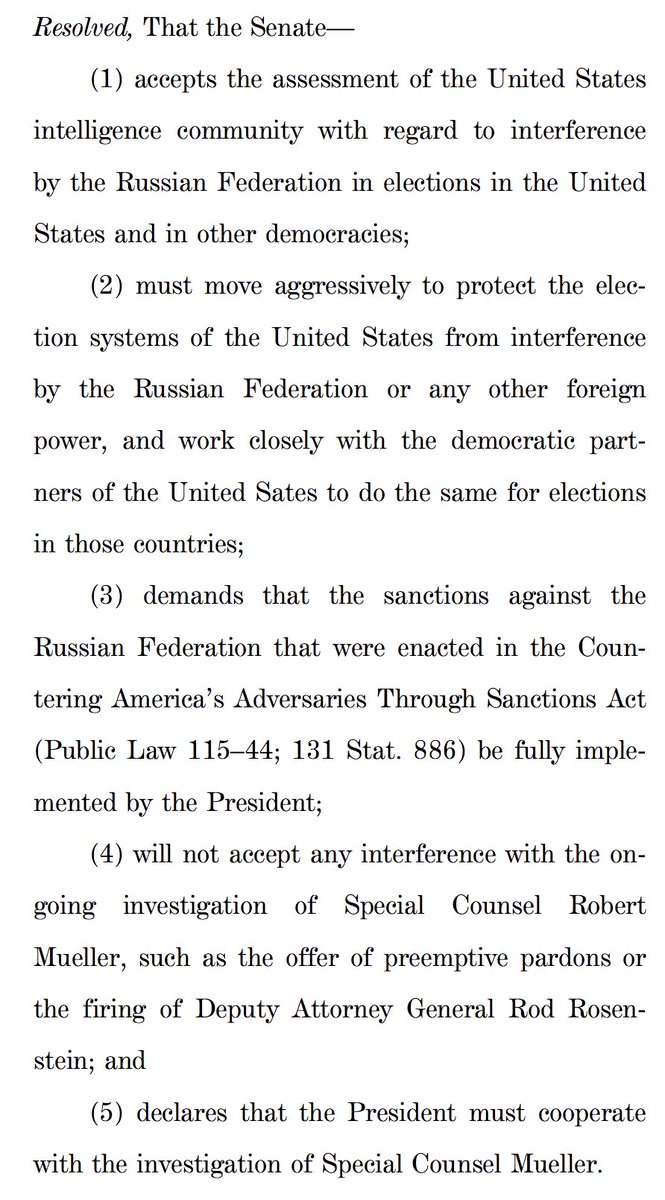 Resolved, That the Senate—

(1) accepts the assessment of the United States intelligence community with regard to interference by the Russian Federation in elections in the United States and in other democracies;

(2) must move aggressively to protect the election systems of the United States from interference by the Russian Federation or any other foreign power, and work closely with the democratic partners of the United Sates to do the same for elections in those countries;

(3) demands that the sanctions against the Russian Federation that were enacted in the Countering America's Adversaries Through Sanctions Act (Public Law 115–44; 131 Stat. 886) be fully implemented by the President;

(4) will not accept any interference with the ongoing investigation of Special Counsel Robert Mueller, such as the offer of preemptive pardons or the firing of Deputy Attorney General Rod Rosenstein; and

(5) declares that the President must cooperate with the investigation of Special Counsel Mueller.